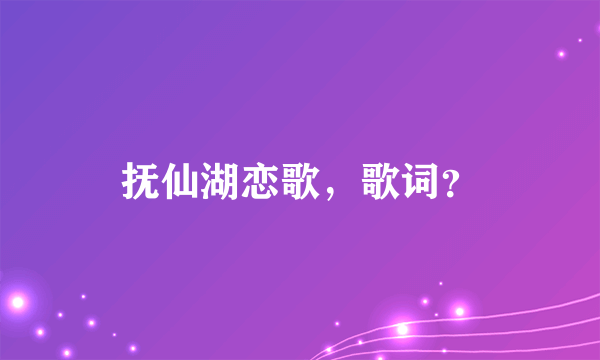 抚仙湖恋歌，歌词?